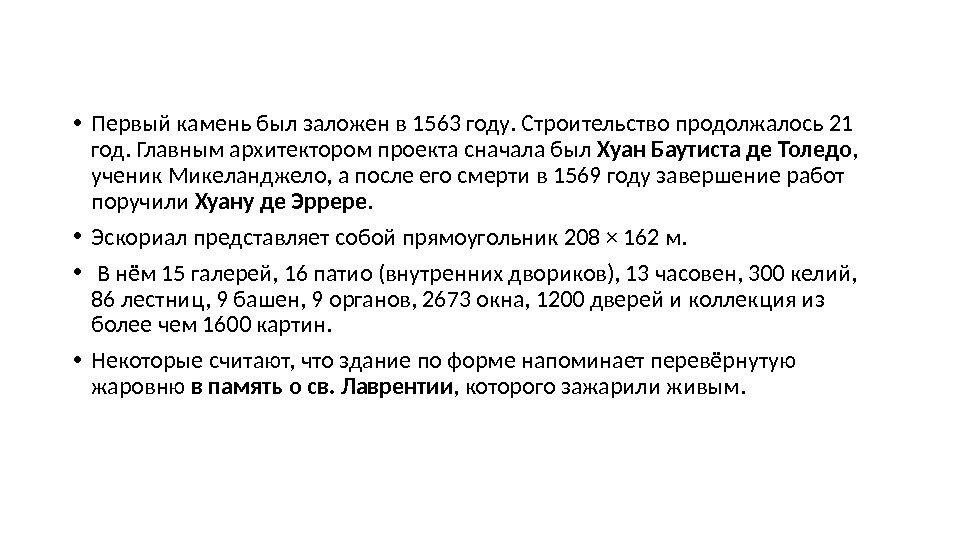 • Первый камень был заложен в 1563 году. Строительство продолжалось 21 год. Главным архитектором проекта сначала был Хуан Баутиста де Толедо, ученик Микеланджело, а после его смерти в 1569 году завершение работ поручили Хуану де Эррере.

• Эскориал представляет собой прямоугольник 208 × 162 м.

• В нём 15 галерей, 16 патио (внутренних двориков), 13 часовен, 300 келий, 86 лестниц, 9 башен, 9 органов, 2673 окна, 1200 дверей и коллекция из более чем 1600 картин.

• Некоторые считают, что здание по форме напоминает перевёрнутую жаровню в память о св. Лаврентии, которого зажарили живым.